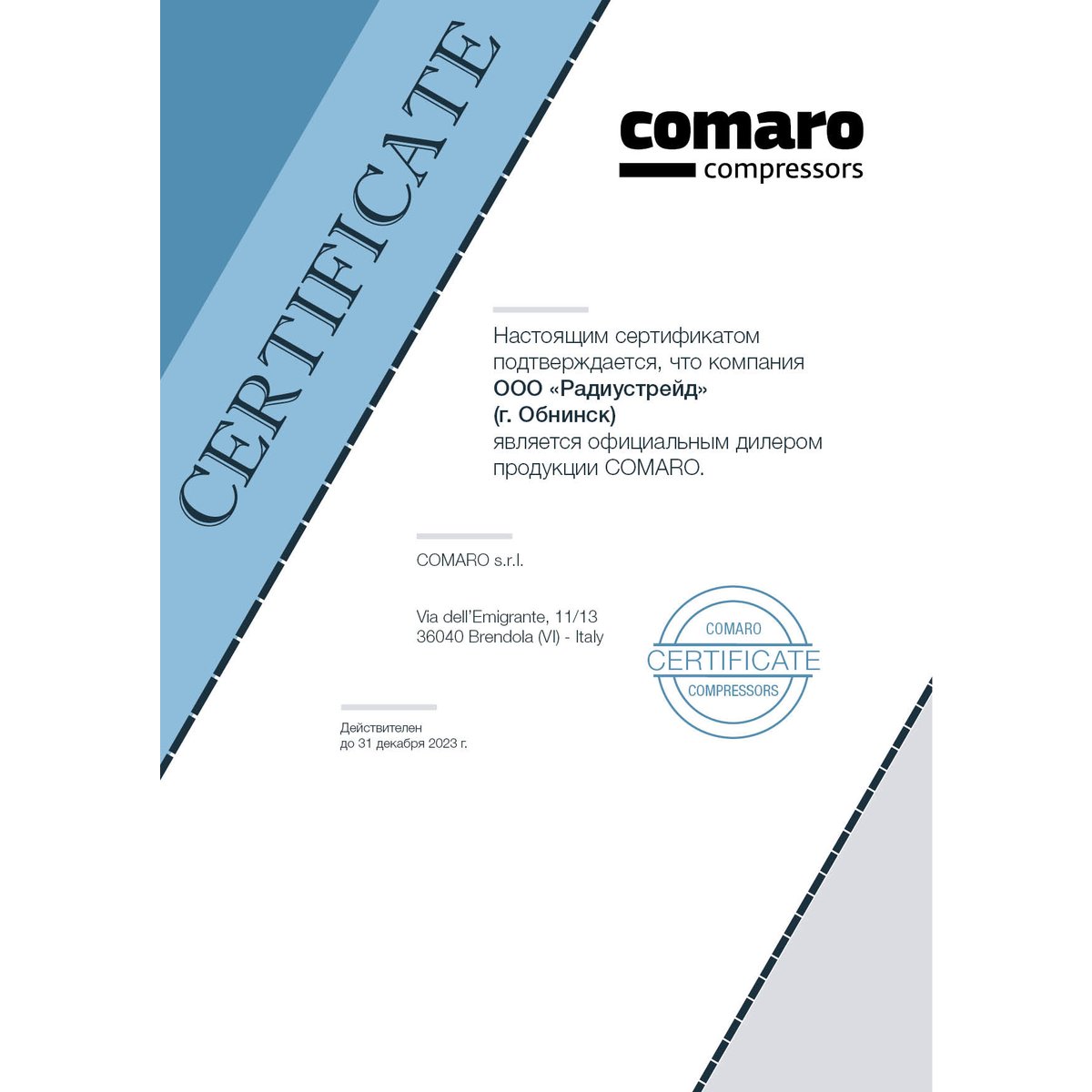 CERTIFICATE

comaro
compressors

Настоящим сертификатом подтверждается, что компания ООО «Радиустрейд» (г. Обнинск) является официальным дилером продукции COMARO.

COMARO s.r.l.

Via dell'Emigrante, 11/13
36040 Brendola (VI) - Italy

COMARO
CERTIFICATE
COMPRESSORS

Действителен
до 31 декабря 2023 г.